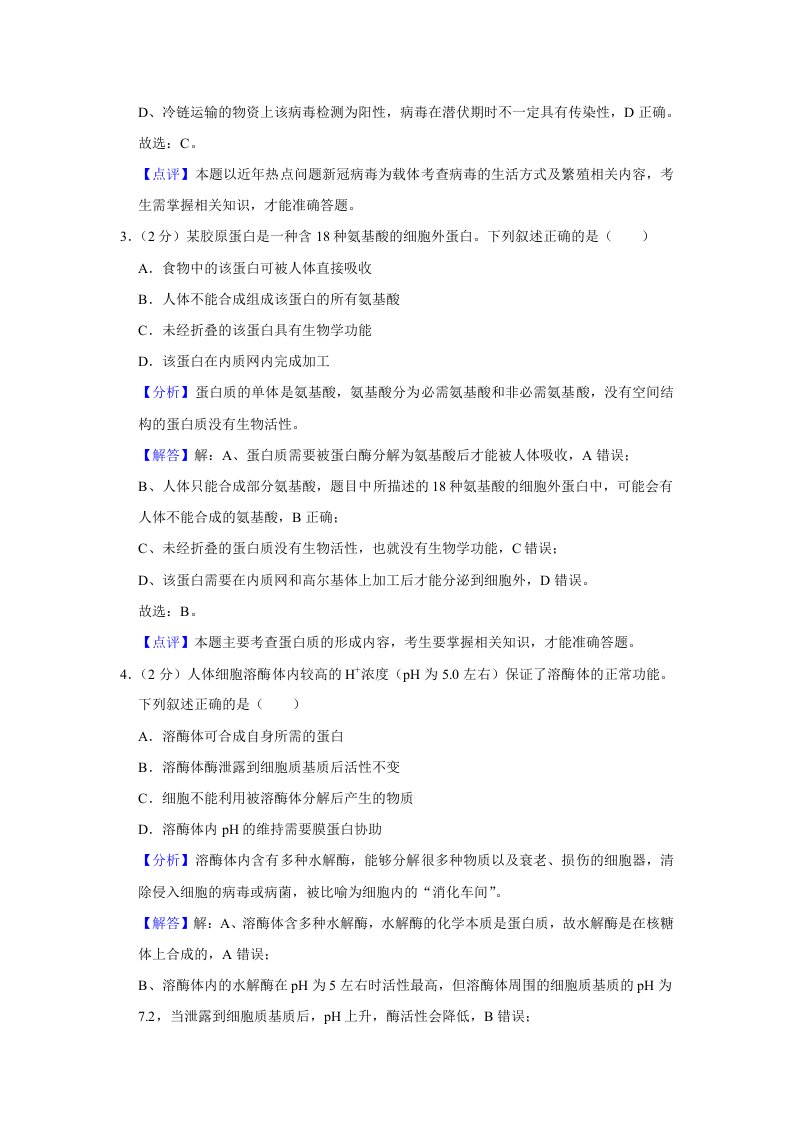 D、冷链运输的物资上该病毒检测为阳性，病毒在潜伏期时不一定具有传染性，D 正确。

故选：C。

【点评】本题以近年热点问题新冠病毒为载体考查病毒的生活方式及繁殖相关内容，考生需掌握相关知识，才能准确答题。

3．（2 分）某胶原蛋白是一种含 18 种氨基酸的细胞外蛋白。下列叙述正确的是（　　）

A．食物中的该蛋白可被人体直接吸收

B．人体不能合成组成该蛋白的所有氨基酸

C．未经折叠的该蛋白具有生物学功能

D．该蛋白在内质网内完成加工

【分析】蛋白质的单体是氨基酸，氨基酸分为必需氨基酸和非必需氨基酸，没有空间结构的蛋白质没有生物活性。

【解答】解：A、蛋白质需要被蛋白酶分解为氨基酸后才能被人体吸收，A 错误；

B、人体只能合成部分氨基酸，题目中所描述的 18 种氨基酸的细胞外蛋白中，可能会有人体不能合成的氨基酸，B 正确；

C、未经折叠的蛋白质没有生物活性，也就没有生物学功能，C 错误；

D、该蛋白需要在内质网和高尔基体上加工后才能分泌到细胞外，D 错误。

故选：B。

【点评】本题主要考查蛋白质的形成内容，考生要掌握相关知识，才能准确答题。

4．（2 分）人体细胞溶酶体内较高的 $H^+$浓度（pH 为 5.0 左右）保证了溶酶体的正常功能。下列叙述正确的是（　　）

A．溶酶体可合成自身所需的蛋白

B．溶酶体酶泄露到细胞质基质后活性不变

C．细胞不能利用被溶酶体分解后产生的物质

D．溶酶体内 pH 的维持需要膜蛋白协助

【分析】溶酶体内含有多种水解酶，能够分解很多种物质以及衰老、损伤的细胞器，清除侵入细胞的病毒或病菌，被比喻为细胞内的“消化车间”。

【解答】解：A、溶酶体含多种水解酶，水解酶的化学本质是蛋白质，故水解酶是在核糖体上合成的，A 错误；

B、溶酶体内的水解酶在 pH 为 5 左右时活性最高，但溶酶体周围的细胞质基质的 pH 为 7.2，当泄露到细胞质基质后，pH 上升，酶活性会降低，B 错误；